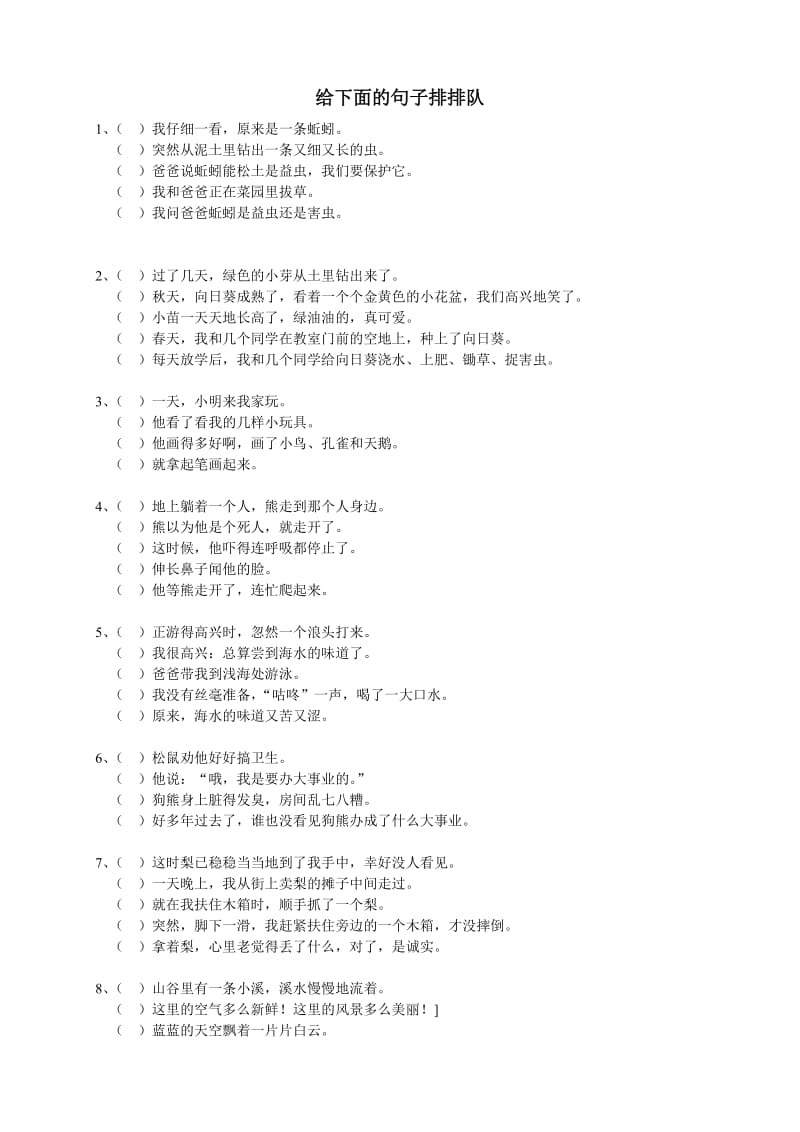 给下面的句子排排队

1、（ ）我仔细一看，原来是一条蚯蚓。
（ ）突然从泥土里钻出一条又细又长的虫。
（ ）爸爸说蚯蚓能松土是益虫，我们要保护它。
（ ）我和爸爸正在菜园里拔草。
（ ）我问爸爸蚯蚓是益虫还是害虫。

2、（ ）过了几天，绿色的小芽从土里钻出来了。
（ ）秋天，向日葵成熟了，看着一个个金黄色的小花盆，我们高兴地笑了。
（ ）小苗一天天地长高了，绿油油的，真可爱。
（ ）春天，我和几个同学在教室门前的空地上，种上了向日葵。
（ ）每天放学后，我和几个同学给向日葵浇水、上肥、锄草、捉害虫。

3、（ ）一天，小明来我家玩。
（ ）他看了看我的几样小玩具。
（ ）他画得多好啊，画了小鸟、孔雀和天鹅。
（ ）就拿起笔画起来。

4、（ ）地上躺着一个人，熊走到那个人身边。
（ ）熊以为他是个死人，就走开了。
（ ）这时候，他吓得连呼吸都停止了。
（ ）伸长鼻子闻他的脸。
（ ）他等熊走开了，连忙爬起来。

5、（ ）正游得高兴时，忽然一个浪头打来。
（ ）我很高兴：总算尝到海水的味道了。
（ ）爸爸带我到浅海处游泳。
（ ）我没有丝毫准备，“咕咚”一声，喝了一大口水。
（ ）原来，海水的味道又苦又涩。

6、（ ）松鼠劝他好好搞卫生。
（ ）他说：“哦，我是要办大事业的。”
（ ）狗熊身上脏得发臭，房间乱七八糟。
（ ）好多年过去了，谁也没看见狗熊办成了什么大事业。

7、（ ）这时梨已稳稳当当地到了我手中，幸好没人看见。
（ ）一天晚上，我从街上卖梨的摊子中间走过。
（ ）就在我扶住木箱时，顺手抓了一个梨。
（ ）突然，脚下一滑，我赶紧扶住旁边的一个木箱，才没摔倒。
（ ）拿着梨，心里老觉得丢了什么，对了，是诚实。

8、（ ）山谷里有一条小溪，溪水慢慢地流着。
（ ）这里的空气多么新鲜！这里的风景多么美丽！]
（ ）蓝蓝的天空飘着一片片白云。